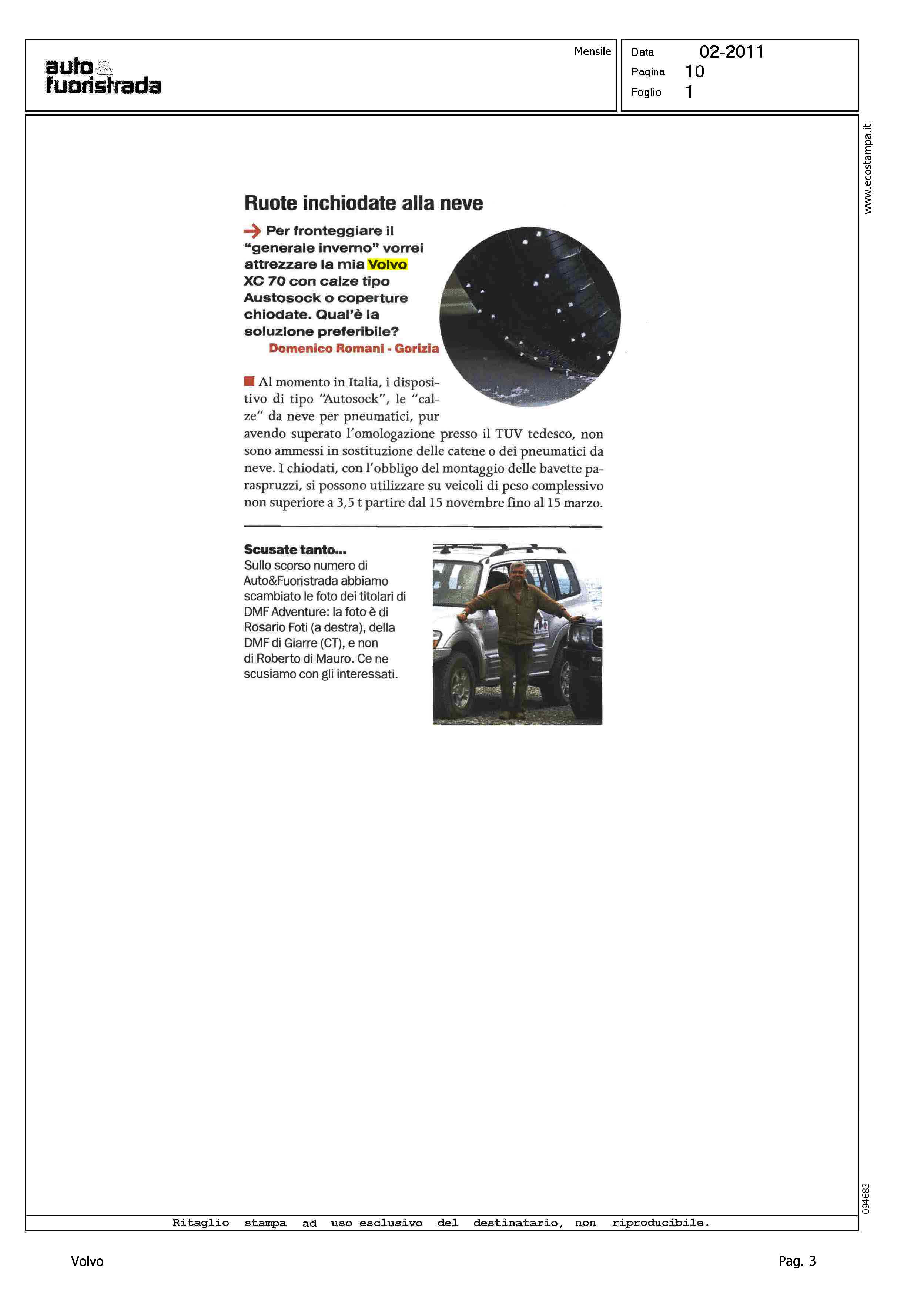 auto & fuoristrada

Mensile

Data 02-2011
Pagina 10
Foglio 1

www.ecostampa.it

Ruote inchiodate alla neve

Per fronteggiare il "generale inverno" vorrei attrezzare la mia Volvo XC 70 con calze tipo Austosock o coperture chiodate. Qual'è la soluzione preferibile?
Domenico Romani - Gorizia

Al momento in Italia, i dispositivo di tipo "Autosock", le "calze" da neve per pneumatici, pur avendo superato l'omologazione presso il TUV tedesco, non sono ammessi in sostituzione delle catene o dei pneumatici da neve. I chiodati, con l'obbligo del montaggio delle bavette paraspruzzi, si possono utilizzare su veicoli di peso complessivo non superiore a 3,5 t partire dal 15 novembre fino al 15 marzo.

Scusate tanto...
Sullo scorso numero di Auto&Fuoristrada abbiamo scambiato le foto dei titolari di DMF Adventure: la foto è di Rosario Foti (a destra), della DMF di Giarre (CT), e non di Roberto di Mauro. Ce ne scusiamo con gli interessati.

094683

Ritaglio stampa ad uso esclusivo del destinatario, non riproducibile.

Volvo

Pag. 3